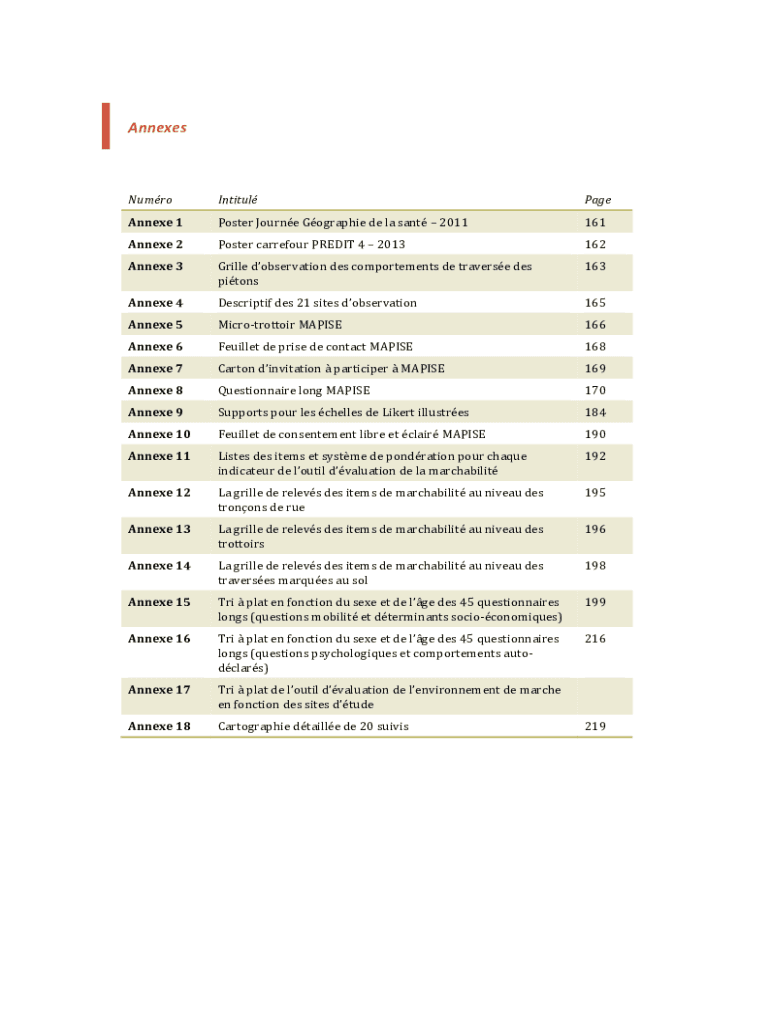 Annexes

| Numéro | Intitulé | Page |
|---|---|---|
| Annexe 1 | Poster Journée Géographie de la santé – 2011 | 161 |
| Annexe 2 | Poster carrefour PREDIT 4 – 2013 | 162 |
| Annexe 3 | Grille d'observation des comportements de traversée des piétons | 163 |
| Annexe 4 | Descriptif des 21 sites d'observation | 165 |
| Annexe 5 | Micro-trottoir MAPISE | 166 |
| Annexe 6 | Feuillet de prise de contact MAPISE | 168 |
| Annexe 7 | Carton d'invitation à participer à MAPISE | 169 |
| Annexe 8 | Questionnaire long MAPISE | 170 |
| Annexe 9 | Supports pour les échelles de Likert illustrées | 184 |
| Annexe 10 | Feuillet de consentement libre et éclairé MAPISE | 190 |
| Annexe 11 | Listes des items et système de pondération pour chaque indicateur de l'outil d'évaluation de la marchabilité | 192 |
| Annexe 12 | La grille de relevés des items de marchabilité au niveau des tronçons de rue | 195 |
| Annexe 13 | La grille de relevés des items de marchabilité au niveau des trottoirs | 196 |
| Annexe 14 | La grille de relevés des items de marchabilité au niveau des traversées marquées au sol | 198 |
| Annexe 15 | Tri à plat en fonction du sexe et de l'âge des 45 questionnaires longs (questions mobilité et déterminants socio-économiques) | 199 |
| Annexe 16 | Tri à plat en fonction du sexe et de l'âge des 45 questionnaires longs (questions psychologiques et comportements auto-déclarés) | 216 |
| Annexe 17 | Tri à plat de l'outil d'évaluation de l'environnement de marche en fonction des sites d'étude | |
| Annexe 18 | Cartographie détaillée de 20 suivis | 219 |